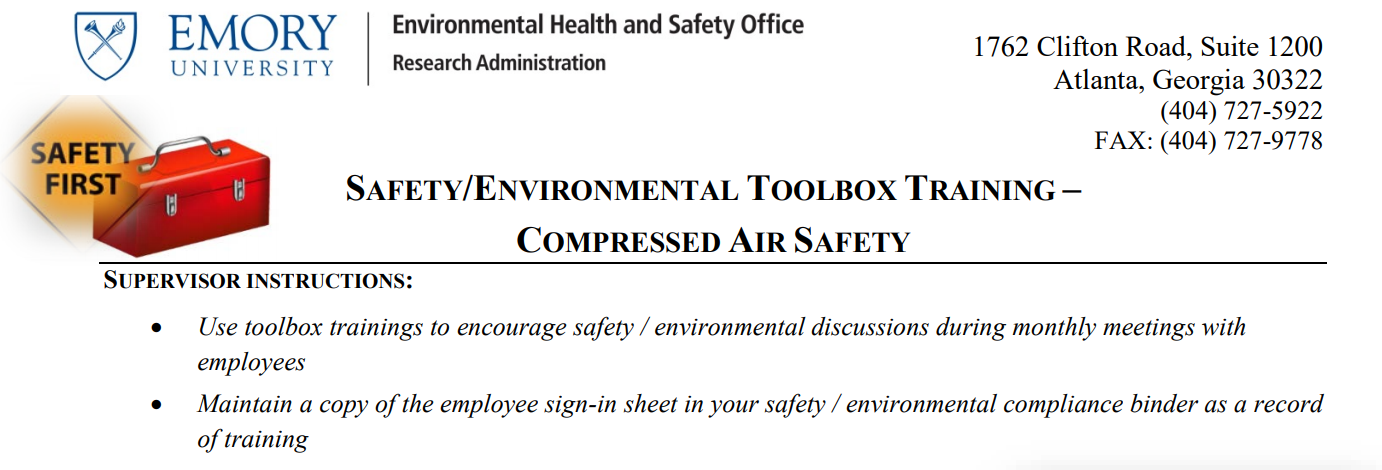 EMORY
UNIVERSITY

Environmental Health and Safety Office
Research Administration

1762 Clifton Road, Suite 1200
Atlanta, Georgia 30322
(404) 727-5922
FAX: (404) 727-9778

SAFETY
FIRST

SAFETY/ENVIRONMENTAL TOOLBOX TRAINING –
COMPRESSED AIR SAFETY

SUPERVISOR INSTRUCTIONS:

• Use toolbox trainings to encourage safety / environmental discussions during monthly meetings with employees
• Maintain a copy of the employee sign-in sheet in your safety / environmental compliance binder as a record of training